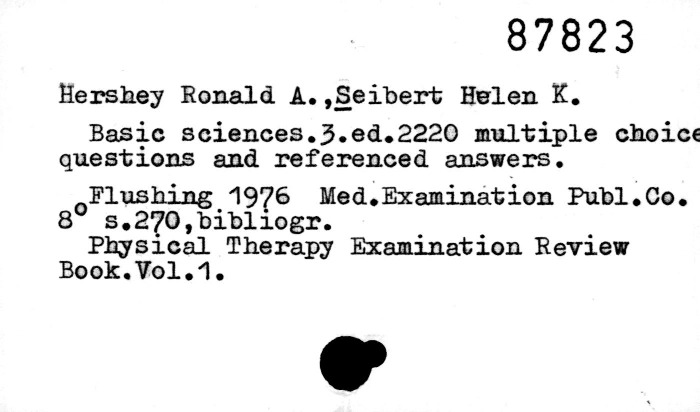 87823

Hershey Ronald A.,Seibert Helen K.

Basic sciences.3.ed.2220 multiple choice questions and referenced answers.

Flushing 1976 Med.Examination Publ.Co.
8° s.270,bibliogr.
Physical Therapy Examination Review Book.Vol.1.